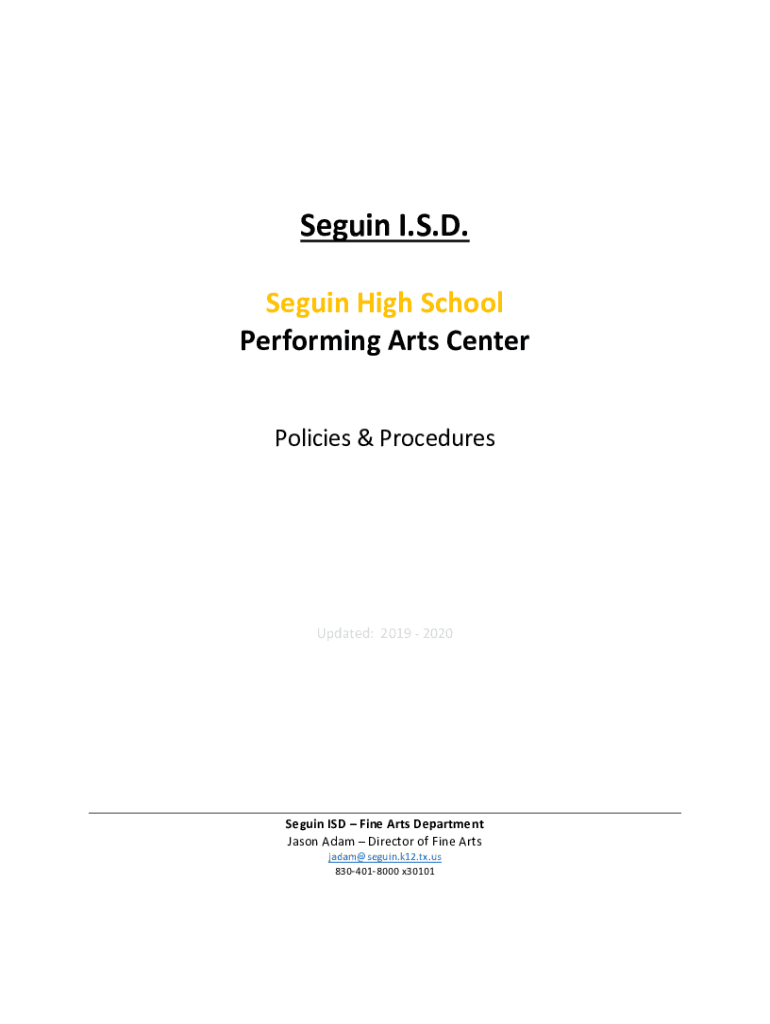 Seguin I.S.D.

Seguin High School
Performing Arts Center

Policies & Procedures

Updated: 2019 - 2020

Seguin ISD – Fine Arts Department
Jason Adam – Director of Fine Arts
jadam@seguin.k12.tx.us
830-401-8000 x30101